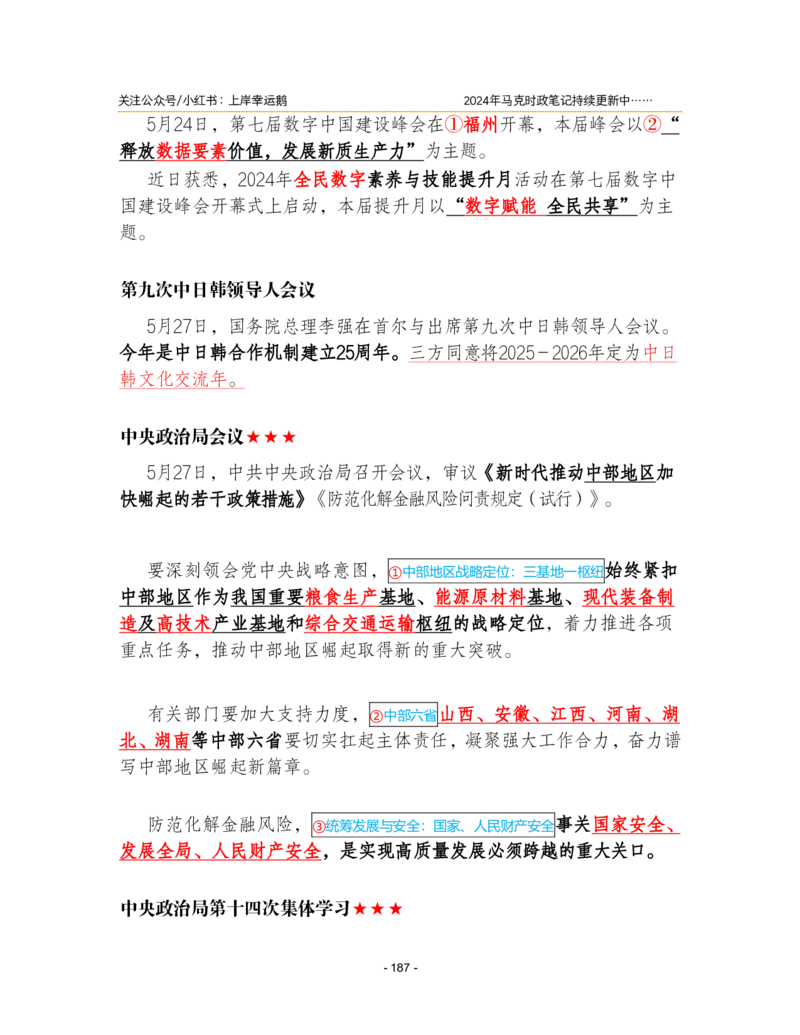 关注公众号/小红书：上岸幸运鹅 2024年马克时政笔记持续更新中……

5月24日，第七届数字中国建设峰会在①福州开幕，本届峰会以②“释放数据要素价值，发展新质生产力”为主题。

近日获悉，2024年全民数字素养与技能提升月活动在第七届数字中国建设峰会开幕式上启动，本届提升月以“数字赋能 全民共享”为主题。

第九次中日韩领导人会议

5月27日，国务院总理李强在首尔与出席第九次中日韩领导人会议。今年是中日韩合作机制建立25周年。三方同意将2025－2026年定为中日韩文化交流年。

中央政治局会议★★★

5月27日，中共中央政治局召开会议，审议《新时代推动中部地区加快崛起的若干政策措施》《防范化解金融风险问责规定（试行）》。

要深刻领会党中央战略意图，①中部地区战略定位：三基地一枢纽始终紧扣中部地区作为我国重要粮食生产基地、能源原材料基地、现代装备制造及高技术产业基地和综合交通运输枢纽的战略定位，着力推进各项重点任务，推动中部地区崛起取得新的重大突破。

有关部门要加大支持力度，②中部六省山西、安徽、江西、河南、湖北、湖南等中部六省要切实扛起主体责任，凝聚强大工作合力，奋力谱写中部地区崛起新篇章。

防范化解金融风险，③统筹发展与安全：国家、人民财产安全事关国家安全、发展全局、人民财产安全，是实现高质量发展必须跨越的重大关口。

中央政治局第十四次集体学习★★★

- 187 -